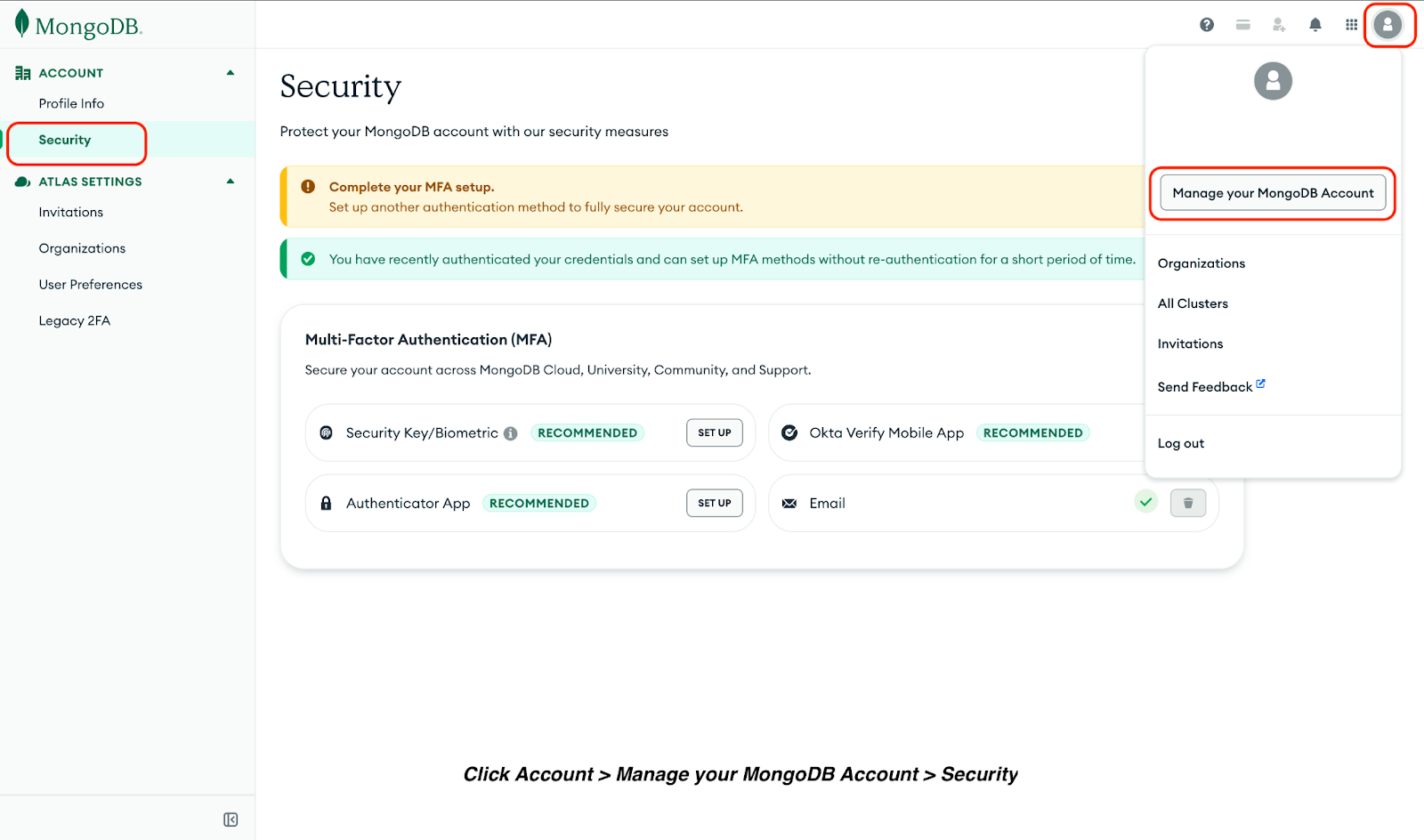 MongoDB.

ACCOUNT
Profile Info
Security
ATLAS SETTINGS
Invitations
Organizations
User Preferences
Legacy 2FA

Security

Protect your MongoDB account with our security measures

Complete your MFA setup.
Set up another authentication method to fully secure your account.

You have recently authenticated your credentials and can set up MFA methods without re-authentication for a short period of time.

Multi-Factor Authentication (MFA)

Secure your account across MongoDB Cloud, University, Community, and Support.

Security Key/Biometric RECOMMENDED SET UP

Okta Verify Mobile App RECOMMENDED

Authenticator App RECOMMENDED SET UP

Email

Manage your MongoDB Account

Organizations

All Clusters

Invitations

Send Feedback

Log out

Click Account > Manage your MongoDB Account > Security